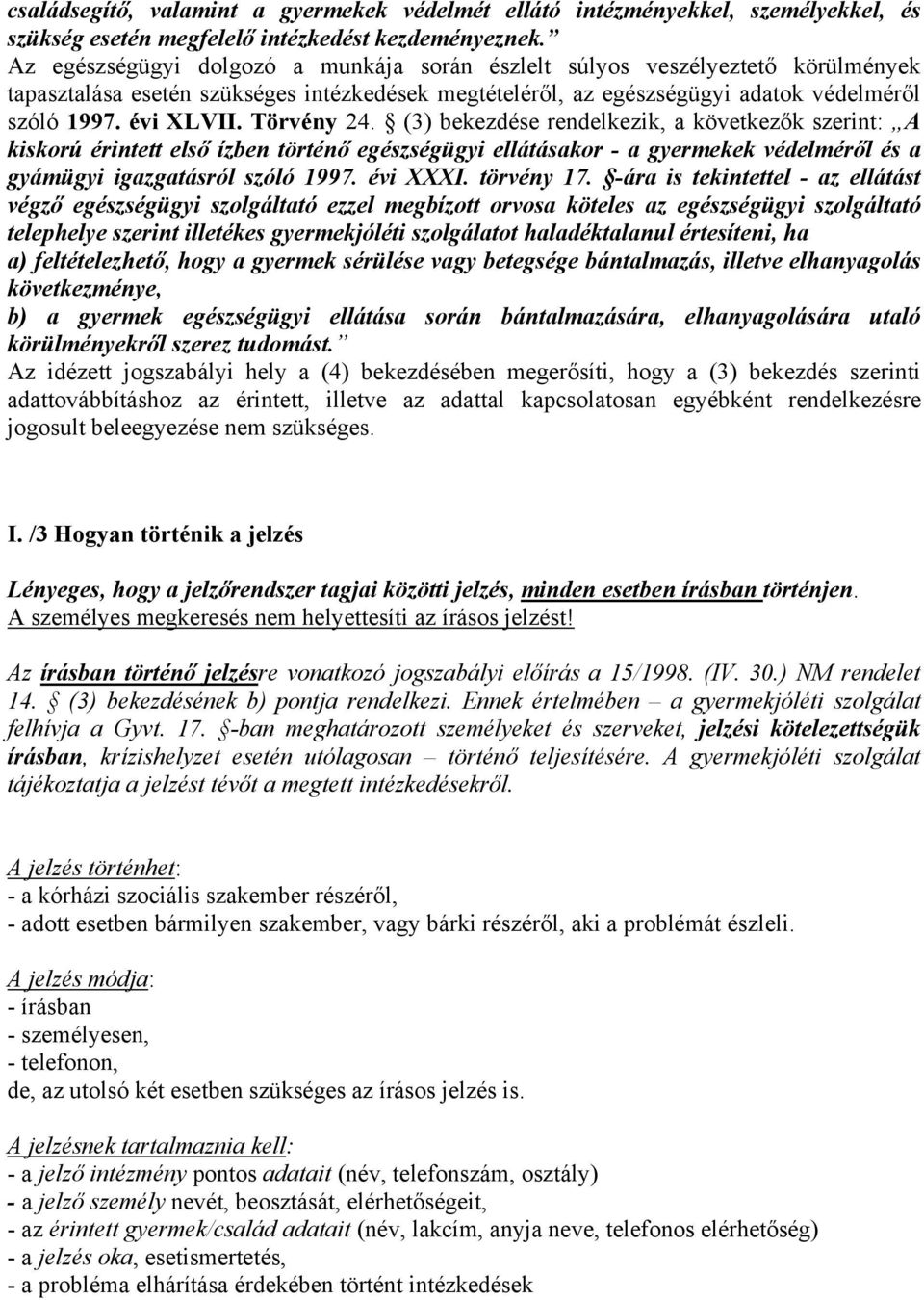 családsegítő, valamint a gyermekek védelmét ellátó intézményekkel, személyekkel, és szükség esetén megfelelő intézkedést kezdeményeznek.”
Az egészségügyi dolgozó a munkája során észlelt súlyos veszélyeztető körülmények tapasztalása esetén szükséges intézkedések megtételéről, az egészségügyi adatok védelméről szóló 1997. évi XLVII. Törvény 24. § (3) bekezdése rendelkezik, a következők szerint: „A kiskorú érintett első ízben történő egészségügyi ellátásakor - a gyermekek védelméről és a gyámügyi igazgatásról szóló 1997. évi XXXI. törvény 17. §-ára is tekintettel - az ellátást végző egészségügyi szolgáltató ezzel megbízott orvosa köteles az egészségügyi szolgáltató telephelye szerint illetékes gyermekjóléti szolgálatot haladéktalanul értesíteni, ha
a) feltételezhető, hogy a gyermek sérülése vagy betegsége bántalmazás, illetve elhanyagolás következménye,
b) a gyermek egészségügyi ellátása során bántalmazására, elhanyagolására utaló körülményekről szerez tudomást.”
Az idézett jogszabályi hely a (4) bekezdésében megerősíti, hogy a (3) bekezdés szerinti adattovábbításhoz az érintett, illetve az adattal kapcsolatosan egyébként rendelkezésre jogosult beleegyezése nem szükséges.

I. /3 Hogyan történik a jelzés

Lényeges, hogy a jelzőrendszer tagjai közötti jelzés, minden esetben írásban történjen.
A személyes megkeresés nem helyettesíti az írásos jelzést!

Az írásban történő jelzésre vonatkozó jogszabályi előírás a 15/1998. (IV. 30.) NM rendelet 14. § (3) bekezdésének b) pontja rendelkezi. Ennek értelmében – a gyermekjóléti szolgálat felhívja a Gyvt. 17. §-ban meghatározott személyeket és szerveket, jelzési kötelezettségük írásban, krízishelyzet esetén utólagosan – történő teljesítésére. A gyermekjóléti szolgálat tájékoztatja a jelzést tévőt a megtett intézkedésekről.

A jelzés történhet:
- a kórházi szociális szakember részéről,
- adott esetben bármilyen szakember, vagy bárki részéről, aki a problémát észleli.

A jelzés módja:
- írásban
- személyesen,
- telefonon,
de, az utolsó két esetben szükséges az írásos jelzés is.

A jelzésnek tartalmaznia kell:
- a jelző intézmény pontos adatait (név, telefonszám, osztály)
- a jelző személy nevét, beosztását, elérhetőségeit,
- az érintett gyermek/család adatait (név, lakcím, anyja neve, telefonos elérhetőség)
- a jelzés oka, esetismertetés,
- a probléma elhárítása érdekében történt intézkedések